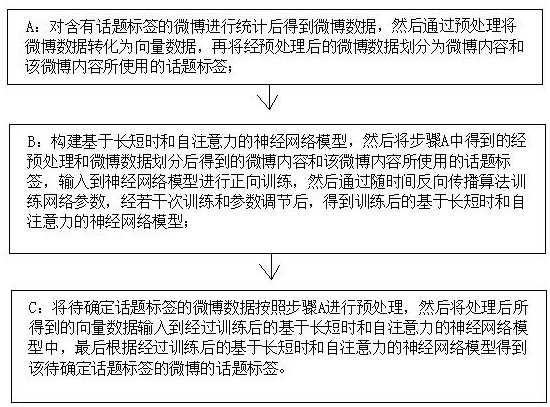 A：对含有话题标签的微博进行统计后得到微博数据，然后通过预处理将微博数据转化为向量数据，再将经预处理后的微博数据划分为微博内容和该微博内容所使用的话题标签；

B：构建基于长短时和自注意力的神经网络模型，然后将步骤A中得到的经预处理和微博数据划分后得到的微博内容和该微博内容所使用的话题标签，输入到神经网络模型进行正向训练，然后通过随时间反向传播算法训练网络参数，经若干次训练和参数调节后，得到训练后的基于长短时和自注意力的神经网络模型；

C：将待确定话题标签的微博数据按照步骤A进行预处理，然后将处理后所得到的向量数据输入到经过训练后的基于长短时和自注意力的神经网络模型中，最后根据经过训练后的基于长短时和自注意力的神经网络模型得到该待确定话题标签的微博的话题标签。